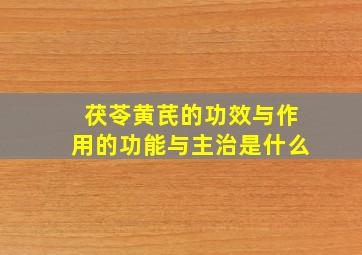 茯苓黄芪的功效与作用的功能与主治是什么